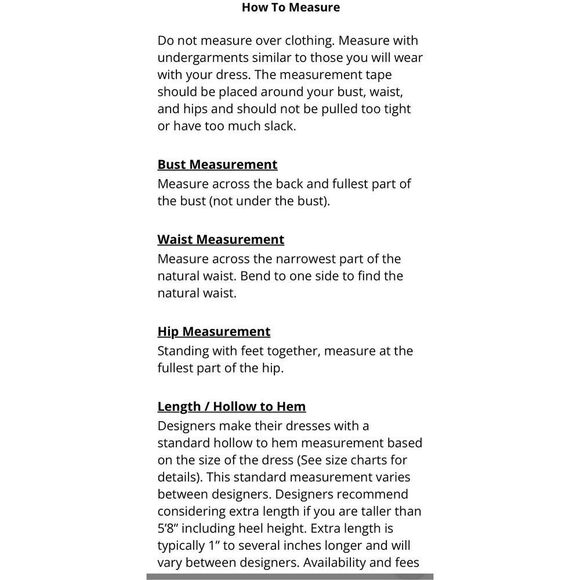 How To Measure

Do not measure over clothing. Measure with undergarments similar to those you will wear with your dress. The measurement tape should be placed around your bust, waist, and hips and should not be pulled too tight or have too much slack.

Bust Measurement
Measure across the back and fullest part of the bust (not under the bust).

Waist Measurement
Measure across the narrowest part of the natural waist. Bend to one side to find the natural waist.

Hip Measurement
Standing with feet together, measure at the fullest part of the hip.

Length / Hollow to Hem
Designers make their dresses with a standard hollow to hem measurement based on the size of the dress (See size charts for details). This standard measurement varies between designers. Designers recommend considering extra length if you are taller than 5'8" including heel height. Extra length is typically 1" to several inches longer and will vary between designers. Availability and fees